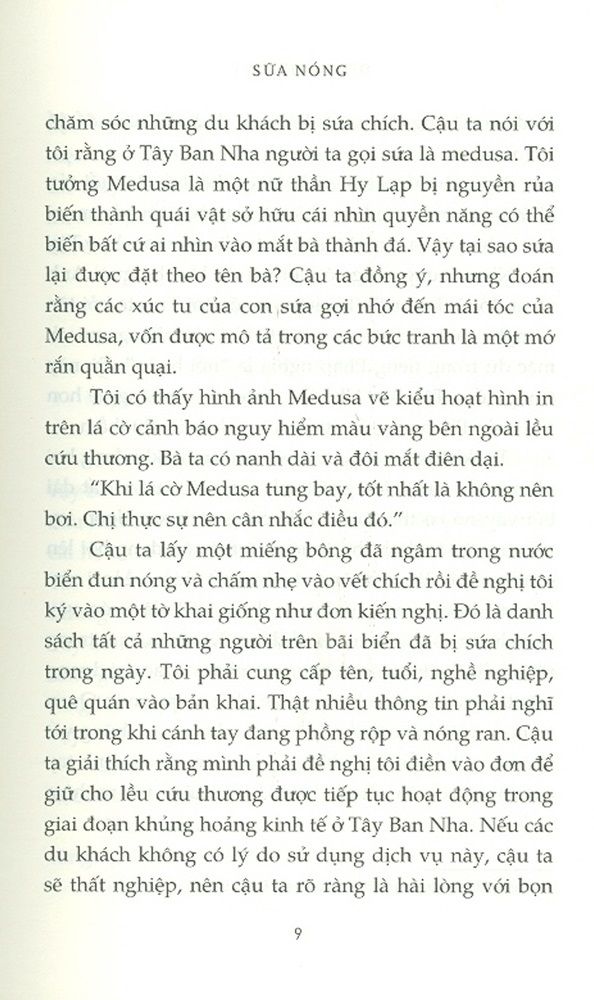 SỮA NÓNG

chăm sóc những du khách bị sứa chích. Cậu ta nói với tôi rằng ở Tây Ban Nha người ta gọi sứa là medusa. Tôi tưởng Medusa là một nữ thần Hy Lạp bị nguyền rủa biến thành quái vật sở hữu cái nhìn quyền năng có thể biến bất cứ ai nhìn vào mắt bà thành đá. Vậy tại sao sứa lại được đặt theo tên bà? Cậu ta đồng ý, nhưng đoán rằng các xúc tu của con sứa gợi nhớ đến mái tóc của Medusa, vốn được mô tả trong các bức tranh là một mớ rắn quằn quại.

Tôi có thấy hình ảnh Medusa vẽ kiểu hoạt hình in trên lá cờ cảnh báo nguy hiểm màu vàng bên ngoài lều cứu thương. Bà ta có nanh dài và đôi mắt điên dại.

"Khi lá cờ Medusa tung bay, tốt nhất là không nên bơi. Chị thực sự nên cân nhắc điều đó."

Cậu ta lấy một miếng bông đã ngâm trong nước biển đun nóng và chấm nhẹ vào vết chích rồi đề nghị tôi ký vào một tờ khai giống như đơn kiến nghị. Đó là danh sách tất cả những người trên bãi biển đã bị sứa chích trong ngày. Tôi phải cung cấp tên, tuổi, nghề nghiệp, quê quán vào bản khai. Thật nhiều thông tin phải nghĩ tới trong khi cánh tay đang phồng rộp và nóng ran. Cậu ta giải thích rằng mình phải đề nghị tôi điền vào đơn để giữ cho lều cứu thương được tiếp tục hoạt động trong giai đoạn khủng hoảng kinh tế ở Tây Ban Nha. Nếu các du khách không có lý do sử dụng dịch vụ này, cậu ta sẽ thất nghiệp, nên cậu ta rõ ràng là hài lòng với bọn

9